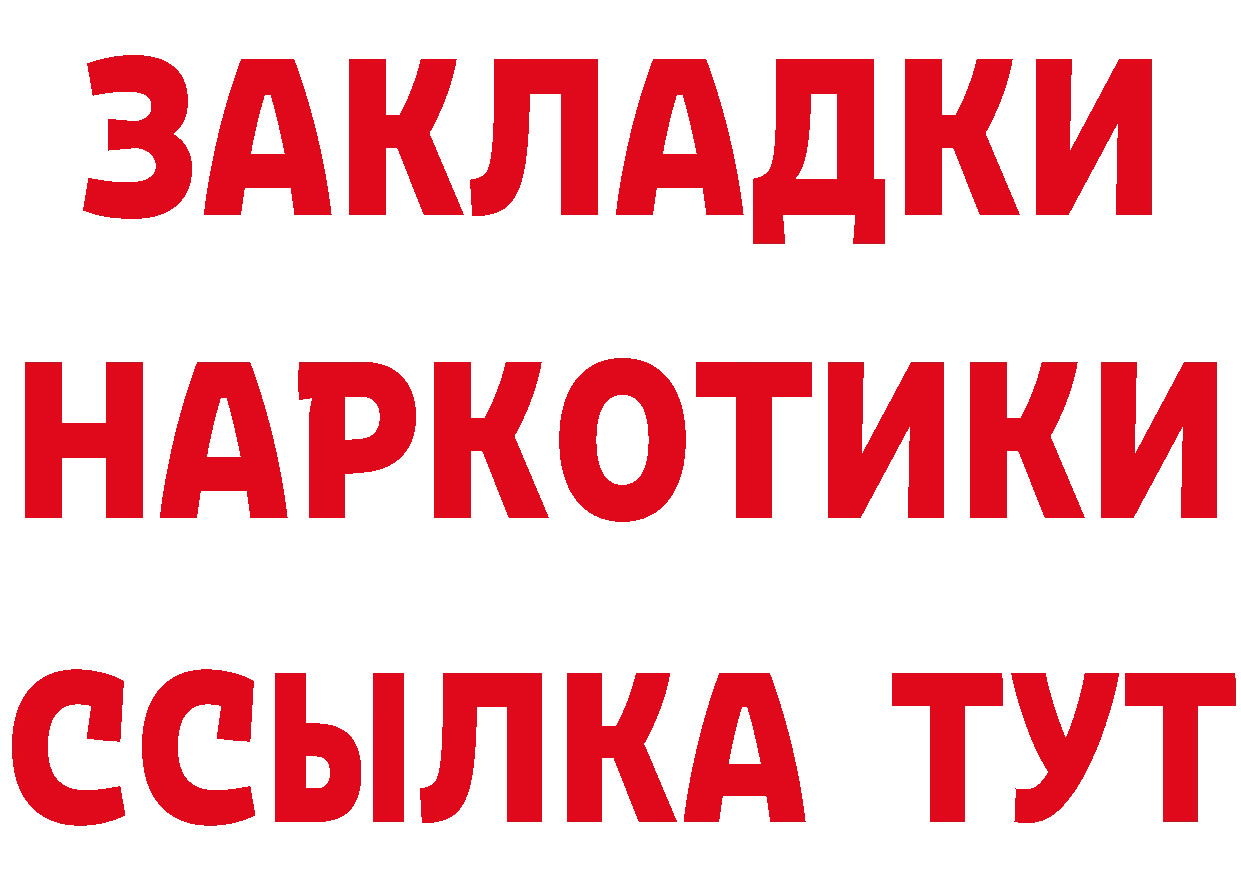 ЗАКЛАДКИ НАРКОТИКИ ССЫЛКА ТУТ